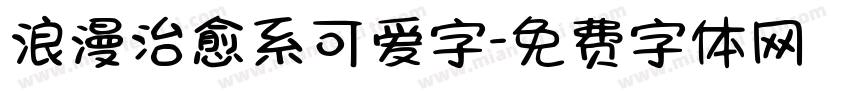 浪漫治愈系可爱字-免费字体网